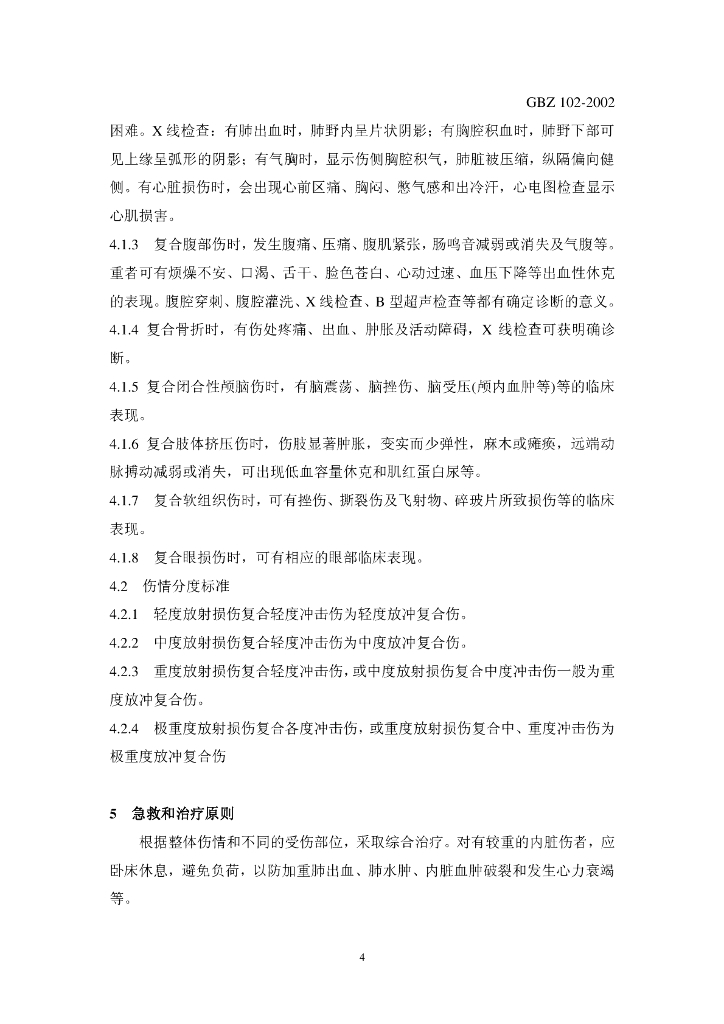 GBZ 102-2002

困难。X 线检查：有肺出血时，肺野内呈片状阴影；有胸腔积血时，肺野下部可见上缘呈弧形的阴影；有气胸时，显示伤侧胸腔积气，肺脏被压缩，纵隔偏向健侧。有心脏损伤时，会出现心前区痛、胸闷、憋气感和出冷汗，心电图检查显示心肌损害。

4.1.3　复合腹部伤时，发生腹痛、压痛、腹肌紧张，肠鸣音减弱或消失及气腹等。重者可有烦燥不安、口渴、舌干、脸色苍白、心动过速、血压下降等出血性休克的表现。腹腔穿刺、腹腔灌洗、X 线检查、B 型超声检查等都有确定诊断的意义。

4.1.4　复合骨折时，有伤处疼痛、出血、肿胀及活动障碍，X 线检查可获明确诊断。

4.1.5　复合闭合性颅脑伤时，有脑震荡、脑挫伤、脑受压(颅内血肿等)等的临床表现。

4.1.6　复合肢体挤压伤时，伤肢显著肿胀，变实而少弹性，麻木或瘫痪，远端动脉搏动减弱或消失，可出现低血容量休克和肌红蛋白尿等。

4.1.7　复合软组织伤时，可有挫伤、撕裂伤及飞射物、碎玻片所致损伤等的临床表现。

4.1.8　复合眼损伤时，可有相应的眼部临床表现。

4.2　伤情分度标准

4.2.1　轻度放射损伤复合轻度冲击伤为轻度放冲复合伤。

4.2.2　中度放射损伤复合轻度冲击伤为中度放冲复合伤。

4.2.3　重度放射损伤复合轻度冲击伤，或中度放射损伤复合中度冲击伤一般为重度放冲复合伤。

4.2.4　极重度放射损伤复合各度冲击伤，或重度放射损伤复合中、重度冲击伤为极重度放冲复合伤

5　急救和治疗原则

根据整体伤情和不同的受伤部位，采取综合治疗。对有较重的内脏伤者，应卧床休息，避免负荷，以防加重肺出血、肺水肿、内脏血肿破裂和发生心力衰竭等。

4